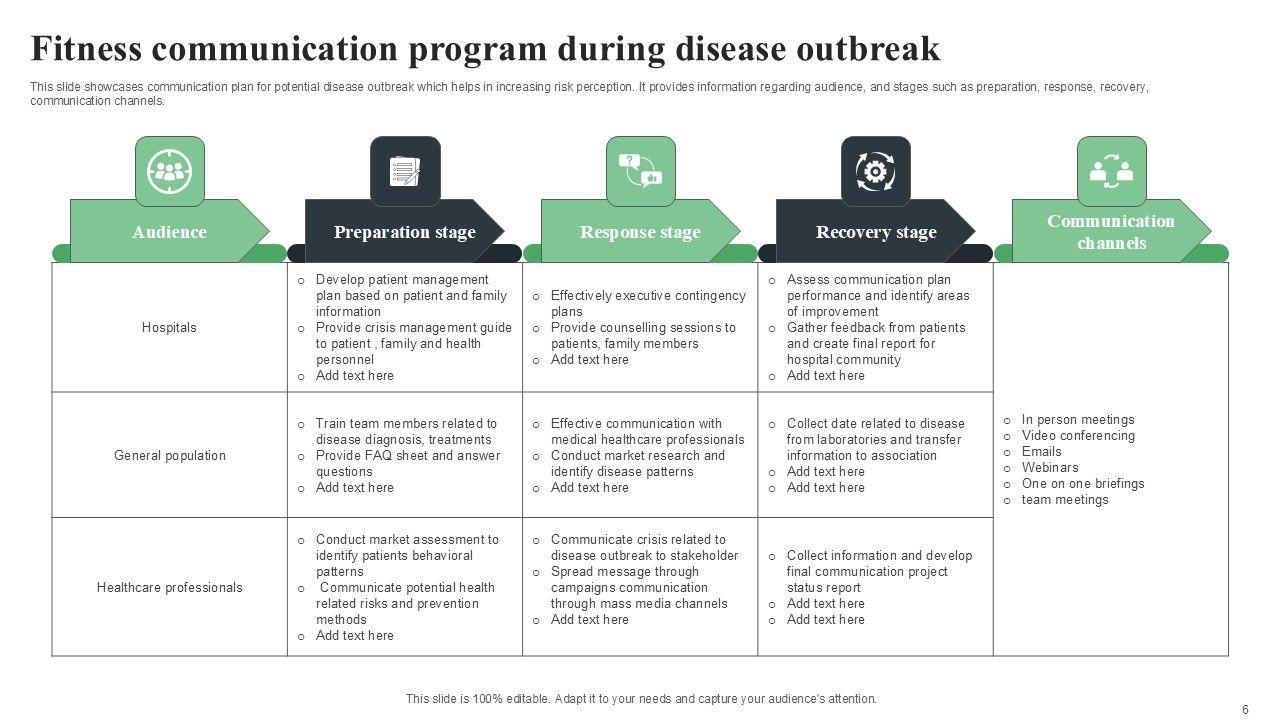 Fitness communication program during disease outbreak

This slide showcases communication plan for potential disease outbreak which helps in increasing risk perception. It provides information regarding audience, and stages such as preparation, response, recovery, communication channels.

| Audience | Preparation stage | Response stage | Recovery stage | Communication channels |
|---|---|---|---|---|
| Hospitals | o Develop patient management plan based on patient and family information o Provide crisis management guide to patient , family and health personnel o Add text here | o Effectively executive contingency plans o Provide counselling sessions to patients, family members o Add text here | o Assess communication plan performance and identify areas of improvement o Gather feedback from patients and create final report for hospital community o Add text here | o In person meetings o Video conferencing o Emails o Webinars o One on one briefings o team meetings |
| General population | o Train team members related to disease diagnosis, treatments o Provide FAQ sheet and answer questions o Add text here | o Effective communication with medical healthcare professionals o Conduct market research and identify disease patterns o Add text here | o Collect date related to disease from laboratories and transfer information to association o Add text here o Add text here | |
| Healthcare professionals | o Conduct market assessment to identify patients behavioral patterns o Communicate potential health related risks and prevention methods o Add text here | o Communicate crisis related to disease outbreak to stakeholder o Spread message through campaigns communication through mass media channels o Add text here | o Collect information and develop final communication project status report o Add text here o Add text here | |

This slide is 100% editable. Adapt it to your needs and capture your audience's attention.

6